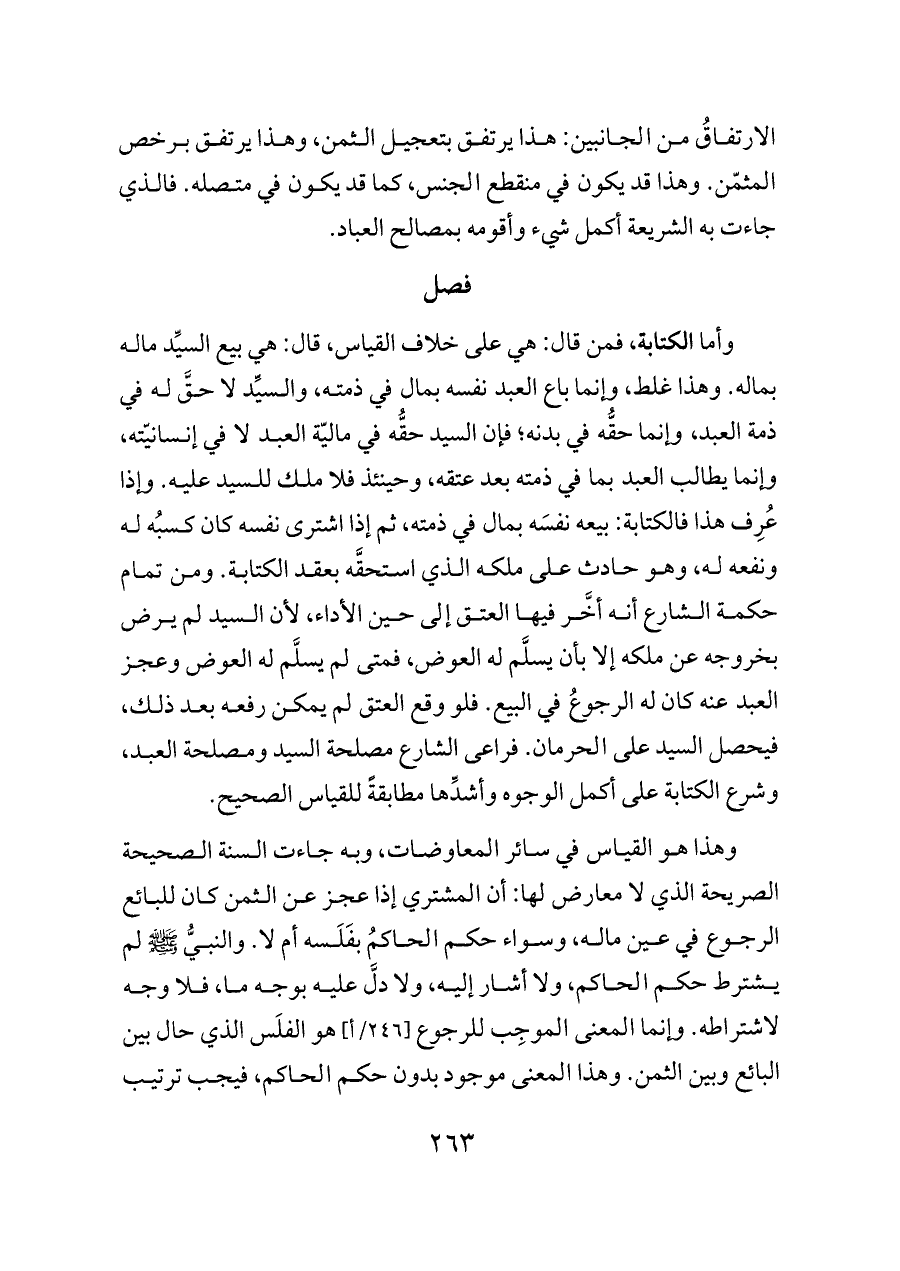 الارتفاقُ من الجانبين: هذا يرتفق بتعجيل الثمن، وهذا يرتفق برخص المثمّن. وهذا قد يكون في منقطع الجنس، كما قد يكون في متصله. فالذي جاءت به الشريعة أكمل شيء وأقومه بمصالح العباد.

فصل

وأما الكتابة، فمن قال: هي على خلاف القياس، قال: هي بيع السيِّد ماله بماله. وهذا غلط، وإنما باع العبد نفسه بمال في ذمته، والسيِّد لا حقَّ له في ذمة العبد، وإنما حقُّه في بدنه؛ فإن السيد حقُّه في ماليّة العبد لا في إنسانيّته، وإنما يطالب العبد بما في ذمته بعد عتقه، وحينئذ فلا ملك للسيد عليه. وإذا عُرِف هذا فالكتابة: بيعه نفسَه بمال في ذمته، ثم إذا اشترى نفسه كان كسبُه له ونفعه له، وهو حادث على ملكه الذي استحقَّه بعقد الكتابة. ومن تمام حكمة الشارع أنه أخَّر فيها العتق إلى حين الأداء، لأن السيد لم يرض بخروجه عن ملكه إلا بأن يسلَّم له العوض، فمتى لم يسلَّم له العوض وعجز العبد عنه كان له الرجوعُ في البيع. فلو وقع العتق لم يمكن رفعه بعد ذلك، فيحصل السيد على الحرمان. فراعى الشارع مصلحة السيد ومصلحة العبد، وشرع الكتابة على أكمل الوجوه وأشدِّها مطابقةً للقياس الصحيح.

وهذا هو القياس في سائر المعاوضات، وبه جاءت السنة الصحيحة الصريحة الذي لا معارض لها: أن المشتري إذا عجز عن الثمن كان للبائع الرجوع في عين ماله، وسواء حكم الحاكمُ بفَلَسه أم لا. والنبيُّ ﷺ لم يشترط حكم الحاكم، ولا أشار إليه، ولا دلَّ عليه بوجه ما، فلا وجه لاشتراطه. وإنما المعنى الموجِب للرجوع [٢٤٦/أ] هو الفلَس الذي حال بين البائع وبين الثمن. وهذا المعنى موجود بدون حكم الحاكم، فيجب ترتيب

٢٦٣